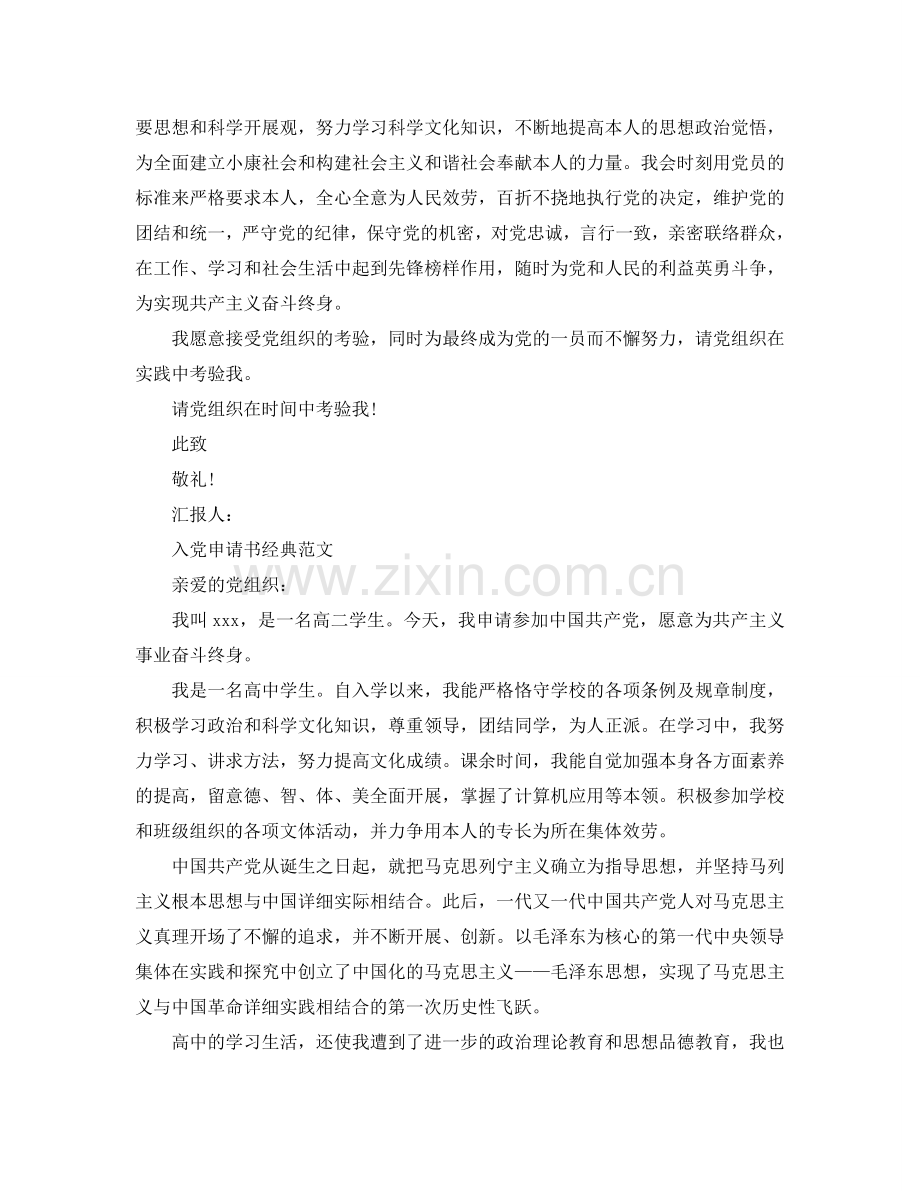 要思想和科学开展观，努力学习科学文化知识，不断地提高本人的思想政治觉悟，为全面建立小康社会和构建社会主义和谐社会奉献本人的力量。我会时刻用党员的标准来严格要求本人，全心全意为人民效劳，百折不挠地执行党的决定，维护党的团结和统一，严守党的纪律，保守党的机密，对党忠诚，言行一致，亲密联络群众，在工作、学习和社会生活中起到先锋榜样作用，随时为党和人民的利益英勇斗争，为实现共产主义奋斗终身。

我愿意接受党组织的考验，同时为最终成为党的一员而不懈努力，请党组织在实践中考验我。

请党组织在时间中考验我!

此致

敬礼!

汇报人：

入党申请书经典范文

亲爱的党组织：

我叫xxx，是一名高二学生。今天，我申请参加中国共产党，愿意为共产主义事业奋斗终身。

我是一名高中学生。自入学以来，我能严格恪守学校的各项条例及规章制度，积极学习政治和科学文化知识，尊重领导，团结同学，为人正派。在学习中，我努力学习、讲求方法，努力提高文化成绩。课余时间，我能自觉加强本身各方面素养的提高，留意德、智、体、美全面开展，掌握了计算机应用等本领。积极参加学校和班级组织的各项文体活动，并力争用本人的专长为所在集体效劳。

中国共产党从诞生之日起，就把马克思列宁主义确立为指导思想，并坚持马列主义根本思想与中国详细实际相结合。此后，一代又一代中国共产党人对马克思主义真理开场了不懈的追求，并不断开展、创新。以毛泽东为核心的第一代中央领导集体在实践和探究中创立了中国化的马克思主义——毛泽东思想，实现了马克思主义与中国革命详细实践相结合的第一次历史性飞跃。

高中的学习生活，还使我遭到了进一步的政治理论教育和思想品德教育，我也

www.zixin.com.cn